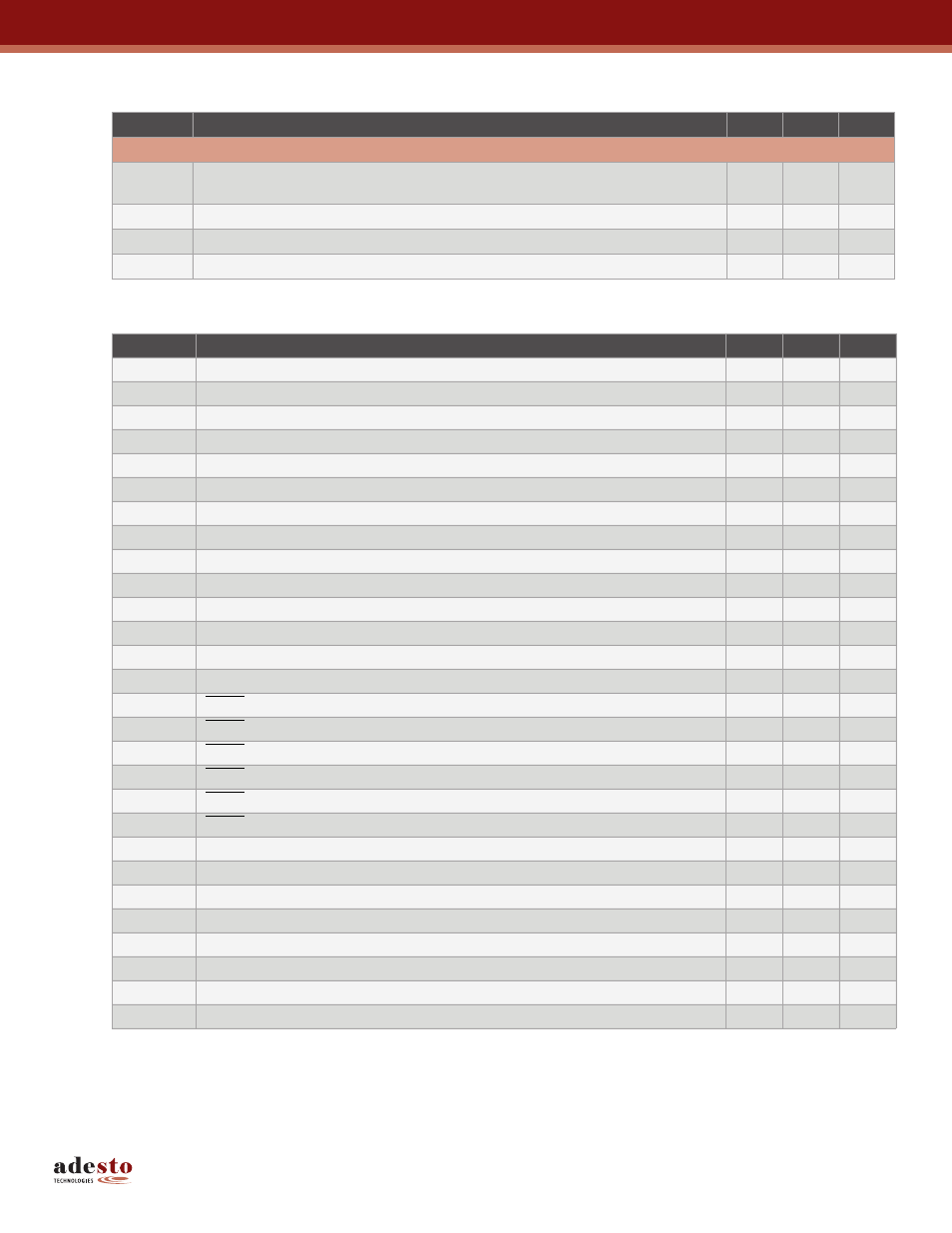 adesto
TECHNOLOGIES